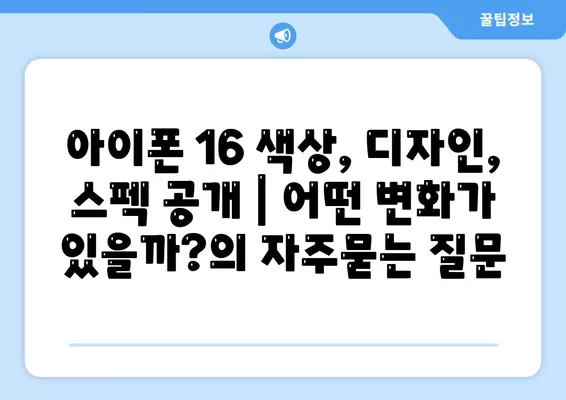 꿀팁정보

아이폰 16 색상, 디자인, 스펙 공개 | 어떤 변화가 있을까?의 자주묻는 질문